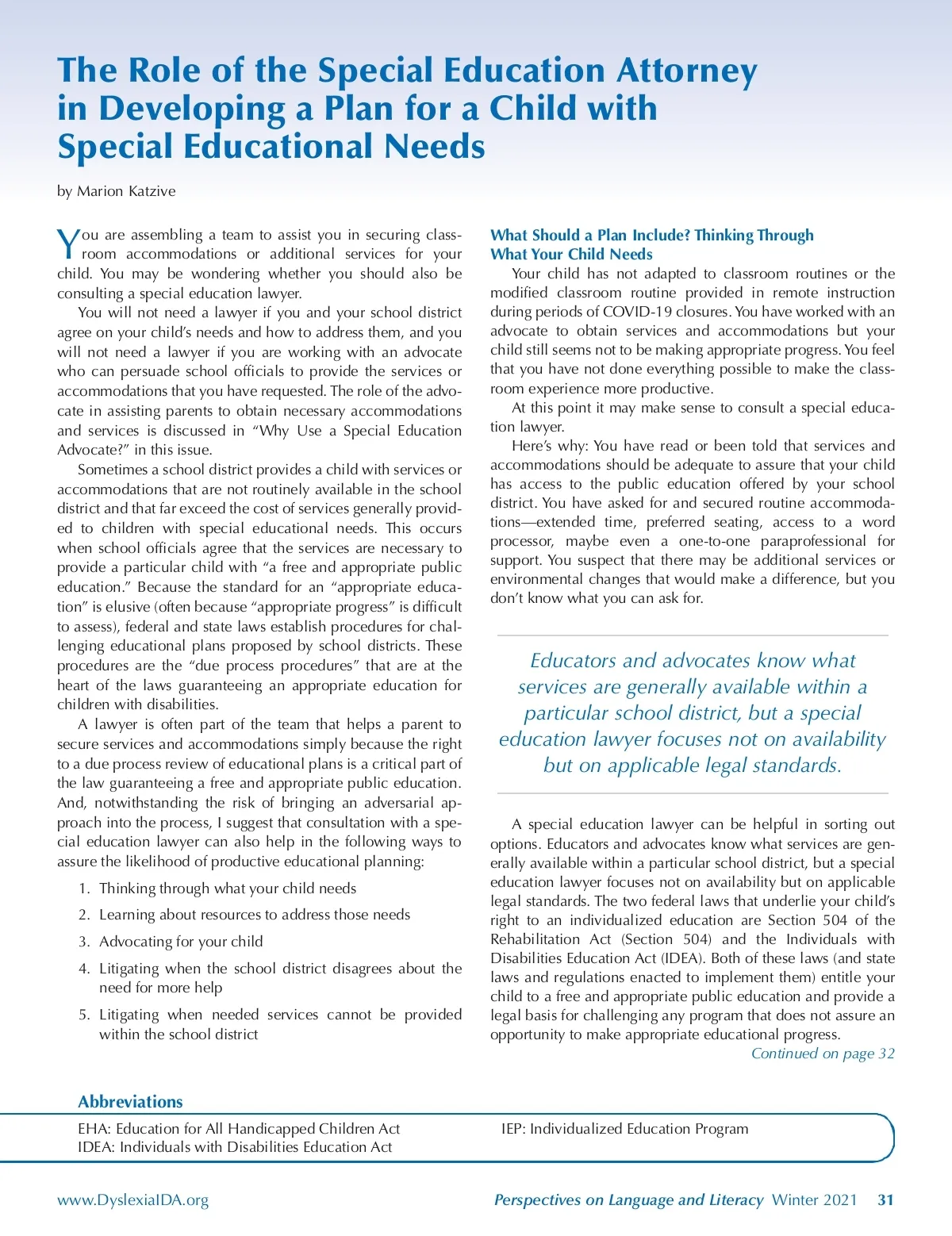 The Role of the Special Education Attorney in Developing a Plan for a Child with Special Educational Needs

by Marion Katzive

You are assembling a team to assist you in securing classroom accommodations or additional services for your child. You may be wondering whether you should also be consulting a special education lawyer.

You will not need a lawyer if you and your school district agree on your child's needs and how to address them, and you will not need a lawyer if you are working with an advocate who can persuade school officials to provide the services or accommodations that you have requested. The role of the advocate in assisting parents to obtain necessary accommodations and services is discussed in "Why Use a Special Education Advocate?" in this issue.

Sometimes a school district provides a child with services or accommodations that are not routinely available in the school district and that far exceed the cost of services generally provided to children with special educational needs. This occurs when school officials agree that the services are necessary to provide a particular child with "a free and appropriate public education." Because the standard for an "appropriate education" is elusive (often because "appropriate progress" is difficult to assess), federal and state laws establish procedures for challenging educational plans proposed by school districts. These procedures are the "due process procedures" that are at the heart of the laws guaranteeing an appropriate education for children with disabilities.

A lawyer is often part of the team that helps a parent to secure services and accommodations simply because the right to a due process review of educational plans is a critical part of the law guaranteeing a free and appropriate public education. And, notwithstanding the risk of bringing an adversarial approach into the process, I suggest that consultation with a special education lawyer can also help in the following ways to assure the likelihood of productive educational planning:

1. Thinking through what your child needs
2. Learning about resources to address those needs
3. Advocating for your child
4. Litigating when the school district disagrees about the need for more help
5. Litigating when needed services cannot be provided within the school district

What Should a Plan Include? Thinking Through What Your Child Needs

Your child has not adapted to classroom routines or the modified classroom routine provided in remote instruction during periods of COVID-19 closures. You have worked with an advocate to obtain services and accommodations but your child still seems not to be making appropriate progress. You feel that you have not done everything possible to make the classroom experience more productive.

At this point it may make sense to consult a special education lawyer.

Here's why: You have read or been told that services and accommodations should be adequate to assure that your child has access to the public education offered by your school district. You have asked for and secured routine accommodations—extended time, preferred seating, access to a word processor, maybe even a one-to-one paraprofessional for support. You suspect that there may be additional services or environmental changes that would make a difference, but you don't know what you can ask for.

Educators and advocates know what services are generally available within a particular school district, but a special education lawyer focuses not on availability but on applicable legal standards.

A special education lawyer can be helpful in sorting out options. Educators and advocates know what services are generally available within a particular school district, but a special education lawyer focuses not on availability but on applicable legal standards. The two federal laws that underlie your child's right to an individualized education are Section 504 of the Rehabilitation Act (Section 504) and the Individuals with Disabilities Education Act (IDEA). Both of these laws (and state laws and regulations enacted to implement them) entitle your child to a free and appropriate public education and provide a legal basis for challenging any program that does not assure an opportunity to make appropriate educational progress.

Continued on page 32

Abbreviations

EHA: Education for All Handicapped Children Act
IDEA: Individuals with Disabilities Education Act
IEP: Individualized Education Program

www.DyslexiaIDA.org
Perspectives on Language and Literacy Winter 2021 31